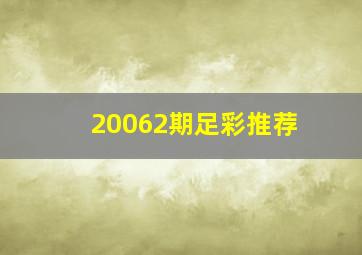 20062期足彩推荐